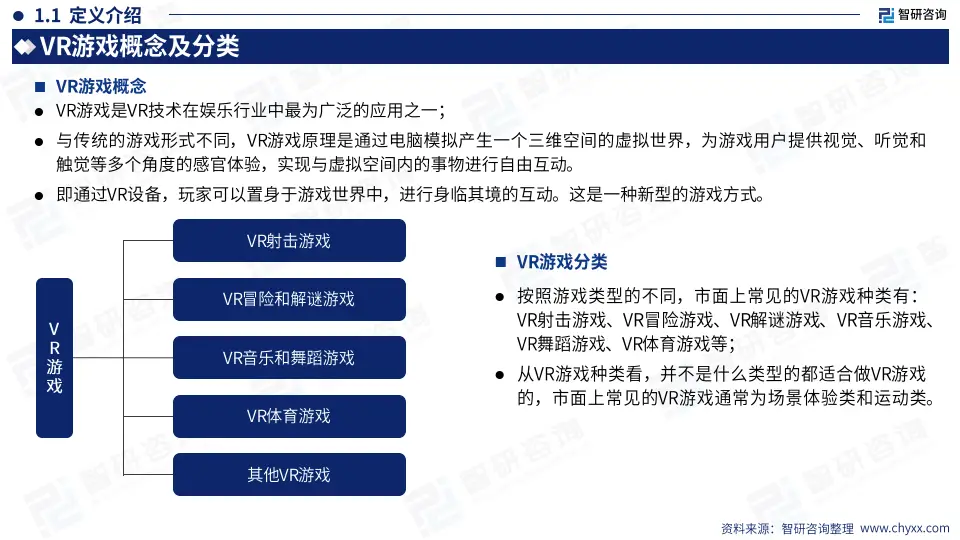 1.1 定义介绍

智研咨询

VR游戏概念及分类

VR游戏概念

VR游戏是VR技术在娱乐行业中最为广泛的应用之一；

与传统的游戏形式不同，VR游戏原理是通过电脑模拟产生一个三维空间的虚拟世界，为游戏用户提供视觉、听觉和触觉等多个角度的感官体验，实现与虚拟空间内的事物进行自由互动。

即通过VR设备，玩家可以置身于游戏世界中，进行身临其境的互动。这是一种新型的游戏方式。

VR游戏

VR射击游戏

VR冒险和解谜游戏

VR音乐和舞蹈游戏

VR体育游戏

其他VR游戏

VR游戏分类

按照游戏类型的不同，市面上常见的VR游戏种类有：VR射击游戏、VR冒险游戏、VR解谜游戏、VR音乐游戏、VR舞蹈游戏、VR体育游戏等；

从VR游戏种类看，并不是什么类型的都适合做VR游戏的，市面上常见的VR游戏通常为场景体验类和运动类。

资料来源：智研咨询整理 www.chyxx.com